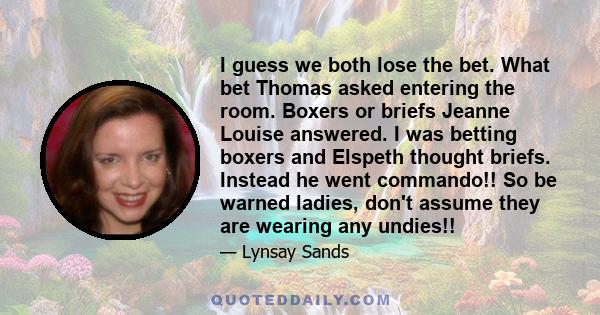 I guess we both lose the bet. What bet Thomas asked entering the room. Boxers or briefs Jeanne Louise answered. I was betting boxers and Elspeth thought briefs. Instead he went commando!! So be warned ladies, don't assume they are wearing any undies!!

— Lynsay Sands

QUOTEDDAILY.COM